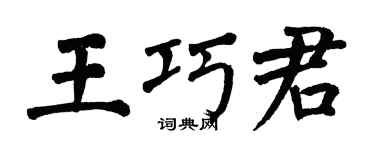 王巧君

词典网